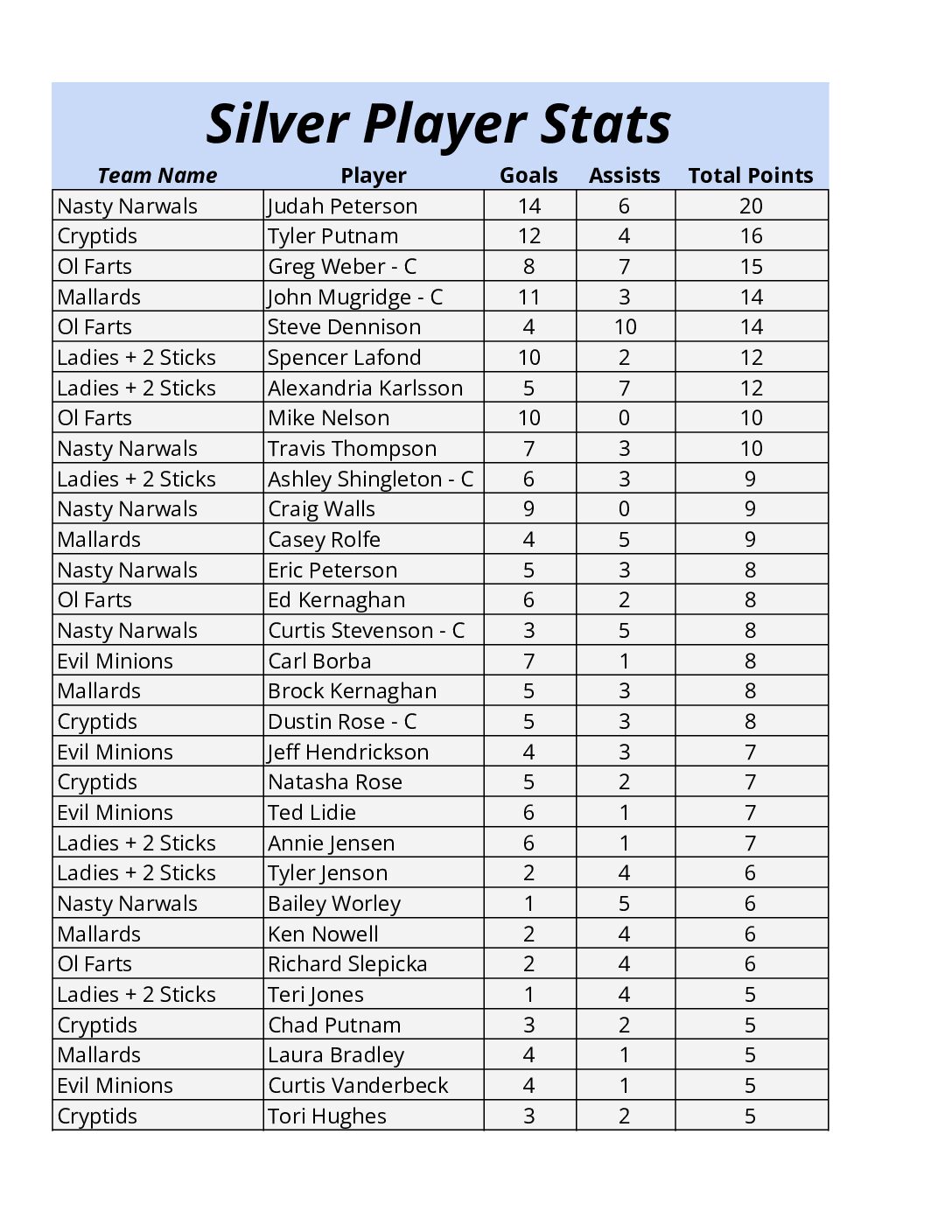 Silver Player Stats

| Team Name | Player | Goals | Assists | Total Points |
|---|---|---|---|---|
| Nasty Narwals | Judah Peterson | 14 | 6 | 20 |
| Cryptids | Tyler Putnam | 12 | 4 | 16 |
| Ol Farts | Greg Weber - C | 8 | 7 | 15 |
| Mallards | John Mugridge - C | 11 | 3 | 14 |
| Ol Farts | Steve Dennison | 4 | 10 | 14 |
| Ladies + 2 Sticks | Spencer Lafond | 10 | 2 | 12 |
| Ladies + 2 Sticks | Alexandria Karlsson | 5 | 7 | 12 |
| Ol Farts | Mike Nelson | 10 | 0 | 10 |
| Nasty Narwals | Travis Thompson | 7 | 3 | 10 |
| Ladies + 2 Sticks | Ashley Shingleton - C | 6 | 3 | 9 |
| Nasty Narwals | Craig Walls | 9 | 0 | 9 |
| Mallards | Casey Rolfe | 4 | 5 | 9 |
| Nasty Narwals | Eric Peterson | 5 | 3 | 8 |
| Ol Farts | Ed Kernaghan | 6 | 2 | 8 |
| Nasty Narwals | Curtis Stevenson - C | 3 | 5 | 8 |
| Evil Minions | Carl Borba | 7 | 1 | 8 |
| Mallards | Brock Kernaghan | 5 | 3 | 8 |
| Cryptids | Dustin Rose - C | 5 | 3 | 8 |
| Evil Minions | Jeff Hendrickson | 4 | 3 | 7 |
| Cryptids | Natasha Rose | 5 | 2 | 7 |
| Evil Minions | Ted Lidie | 6 | 1 | 7 |
| Ladies + 2 Sticks | Annie Jensen | 6 | 1 | 7 |
| Ladies + 2 Sticks | Tyler Jenson | 2 | 4 | 6 |
| Nasty Narwals | Bailey Worley | 1 | 5 | 6 |
| Mallards | Ken Nowell | 2 | 4 | 6 |
| Ol Farts | Richard Slepicka | 2 | 4 | 6 |
| Ladies + 2 Sticks | Teri Jones | 1 | 4 | 5 |
| Cryptids | Chad Putnam | 3 | 2 | 5 |
| Mallards | Laura Bradley | 4 | 1 | 5 |
| Evil Minions | Curtis Vanderbeck | 4 | 1 | 5 |
| Cryptids | Tori Hughes | 3 | 2 | 5 |